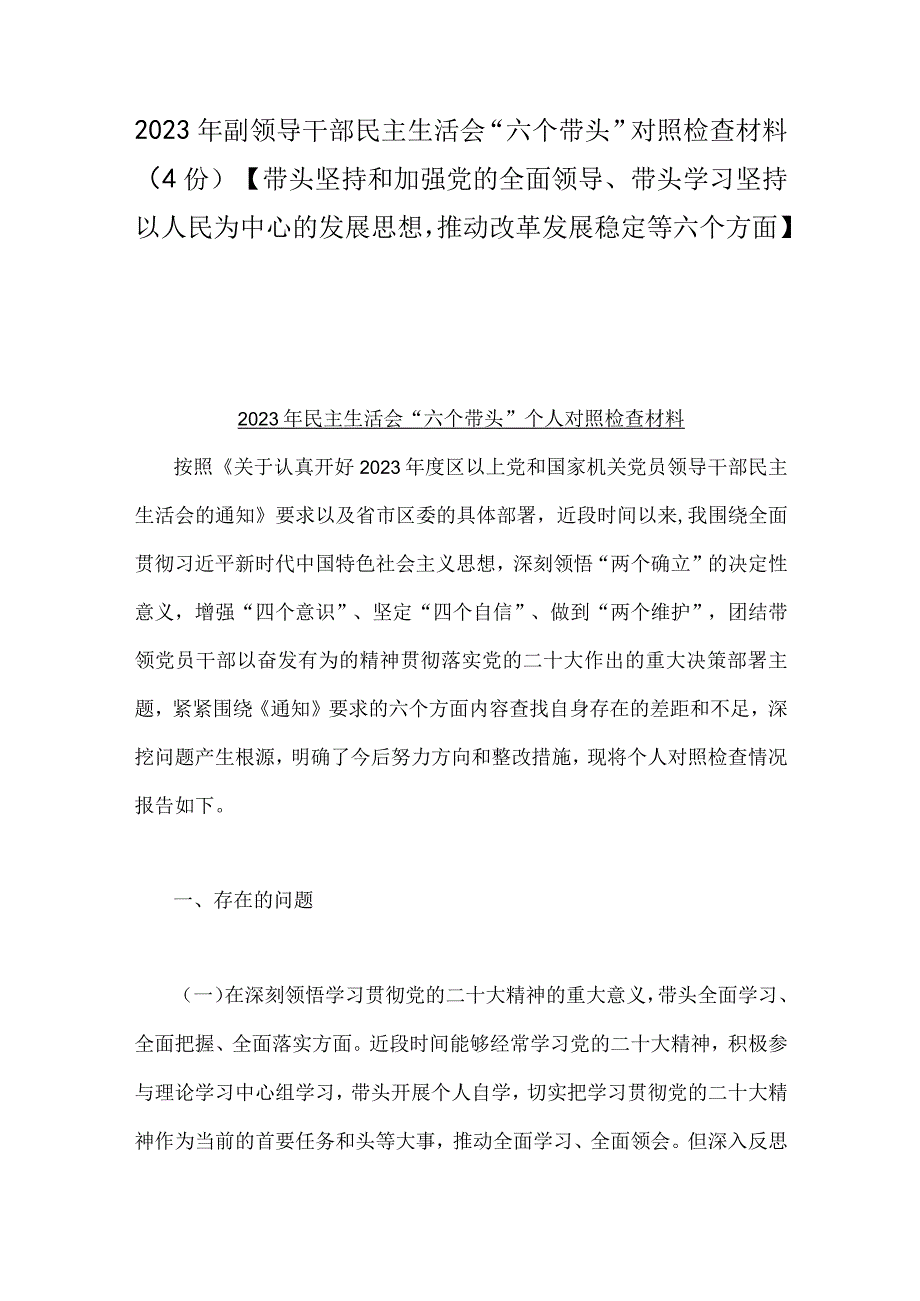 2023年副领导干部民主生活会“六个带头”对照检查材料（4份）【带头坚持和加强党的全面领导、带头学习坚持以人民为中心的发展思想，推动改革发展稳定等六个方面】

2023年民主生活会“六个带头”个人对照检查材料

按照《关于认真开好2023年度区以上党和国家机关党员领导干部民主生活会的通知》要求以及省市区委的具体部署，近段时间以来，我围绕全面贯彻习近平新时代中国特色社会主义思想，深刻领悟“两个确立”的决定性意义，增强“四个意识”、坚定“四个自信”、做到“两个维护”，团结带领党员干部以奋发有为的精神贯彻落实党的二十大作出的重大决策部署主题，紧紧围绕《通知》要求的六个方面内容查找自身存在的差距和不足，深挖问题产生根源，明确了今后努力方向和整改措施，现将个人对照检查情况报告如下。

一、存在的问题

（一）在深刻领悟学习贯彻党的二十大精神的重大意义，带头全面学习、全面把握、全面落实方面。近段时间能够经常学习党的二十大精神，积极参与理论学习中心组学习，带头开展个人自学，切实把学习贯彻党的二十大精神作为当前的首要任务和头等大事，推动全面学习、全面领会。但深入反思